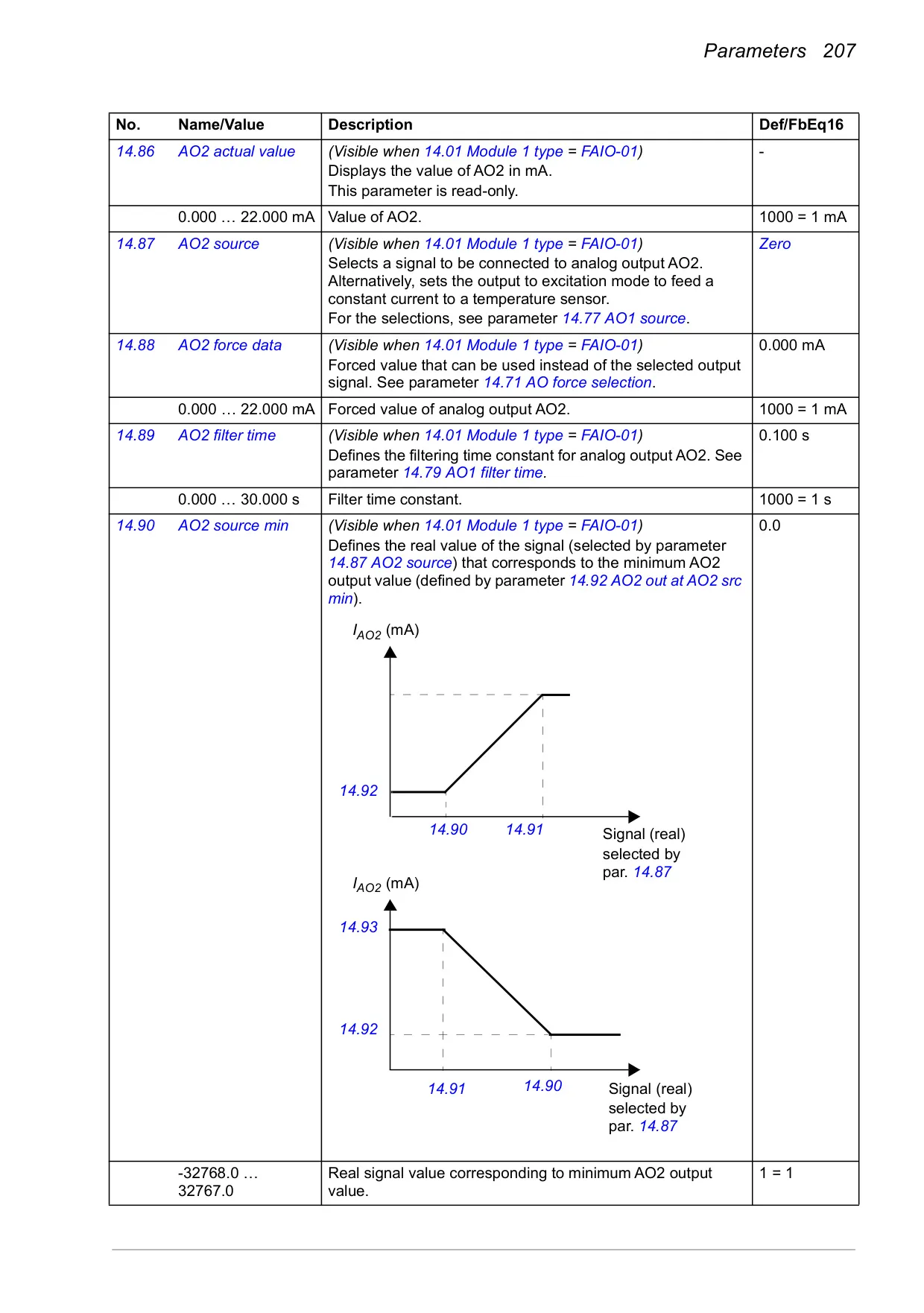 Parameters 207

| No. | Name/Value | Description | Def/FbEq16 |
|---|---|---|---|
| 14.86 | AO2 actual value | (Visible when 14.01 Module 1 type = FAIO-01) Displays the value of AO2 in mA. This parameter is read-only. | - |
| | 0.000 … 22.000 mA | Value of AO2. | 1000 = 1 mA |
| 14.87 | AO2 source | (Visible when 14.01 Module 1 type = FAIO-01) Selects a signal to be connected to analog output AO2. Alternatively, sets the output to excitation mode to feed a constant current to a temperature sensor. For the selections, see parameter 14.77 AO1 source. | Zero |
| 14.88 | AO2 force data | (Visible when 14.01 Module 1 type = FAIO-01) Forced value that can be used instead of the selected output signal. See parameter 14.71 AO force selection. | 0.000 mA |
| | 0.000 … 22.000 mA | Forced value of analog output AO2. | 1000 = 1 mA |
| 14.89 | AO2 filter time | (Visible when 14.01 Module 1 type = FAIO-01) Defines the filtering time constant for analog output AO2. See parameter 14.79 AO1 filter time. | 0.100 s |
| | 0.000 … 30.000 s | Filter time constant. | 1000 = 1 s |
| 14.90 | AO2 source min | (Visible when 14.01 Module 1 type = FAIO-01) Defines the real value of the signal (selected by parameter 14.87 AO2 source) that corresponds to the minimum AO2 output value (defined by parameter 14.92 AO2 out at AO2 src min). $I_{AO2}$ (mA) 14.92 14.90 14.91 Signal (real) selected by par. 14.87 $I_{AO2}$ (mA) 14.93 14.92 14.91 14.90 Signal (real) selected by par. 14.87 | 0.0 |
| | -32768.0 … 32767.0 | Real signal value corresponding to minimum AO2 output value. | 1 = 1 |